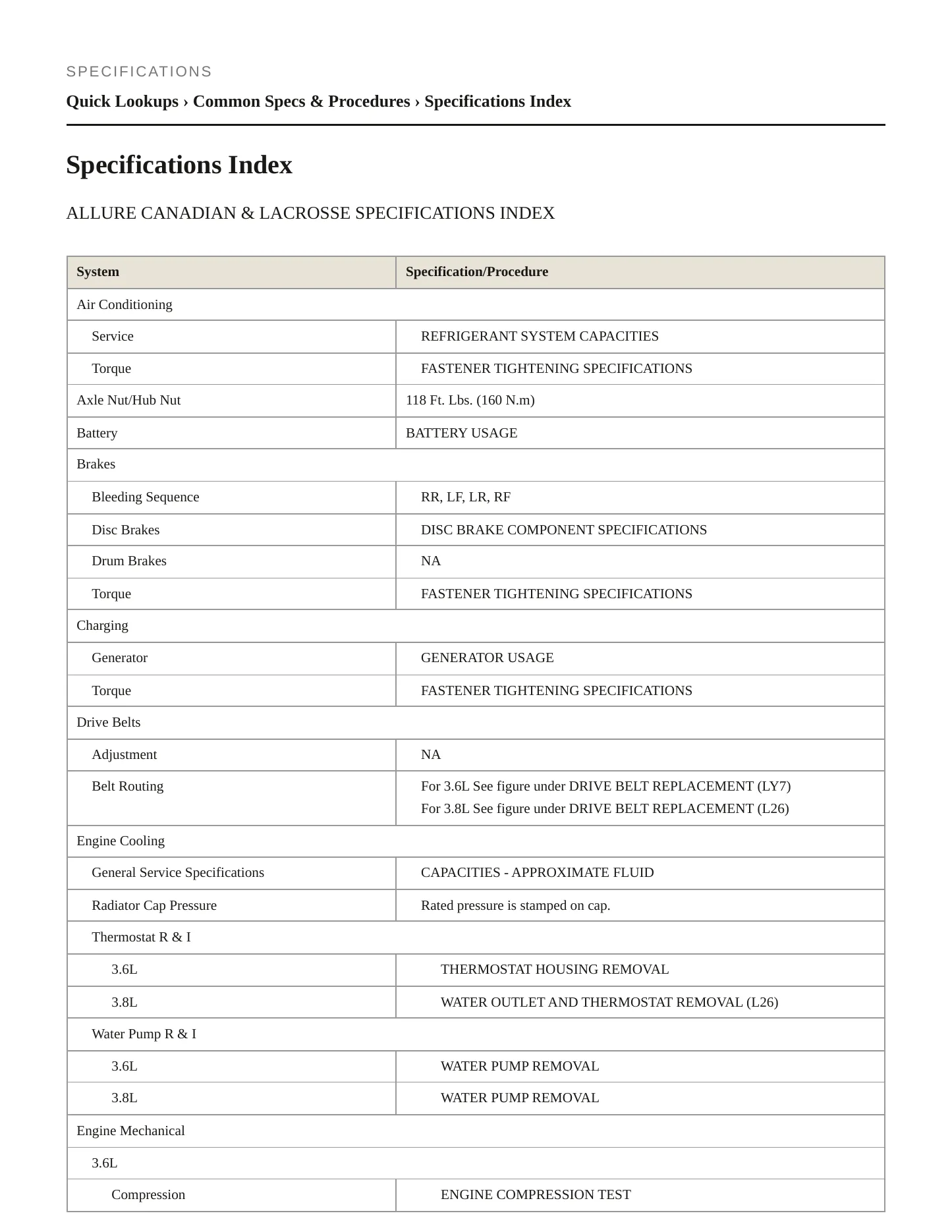 SPECIFICATIONS

Quick Lookups › Common Specs & Procedures › Specifications Index

Specifications Index

ALLURE CANADIAN & LACROSSE SPECIFICATIONS INDEX

| System | Specification/Procedure |
|---|---|
| Air Conditioning | |
| Service | REFRIGERANT SYSTEM CAPACITIES |
| Torque | FASTENER TIGHTENING SPECIFICATIONS |
| Axle Nut/Hub Nut | 118 Ft. Lbs. (160 N.m) |
| Battery | BATTERY USAGE |
| Brakes | |
| Bleeding Sequence | RR, LF, LR, RF |
| Disc Brakes | DISC BRAKE COMPONENT SPECIFICATIONS |
| Drum Brakes | NA |
| Torque | FASTENER TIGHTENING SPECIFICATIONS |
| Charging | |
| Generator | GENERATOR USAGE |
| Torque | FASTENER TIGHTENING SPECIFICATIONS |
| Drive Belts | |
| Adjustment | NA |
| Belt Routing | For 3.6L See figure under DRIVE BELT REPLACEMENT (LY7) For 3.8L See figure under DRIVE BELT REPLACEMENT (L26) |
| Engine Cooling | |
| General Service Specifications | CAPACITIES - APPROXIMATE FLUID |
| Radiator Cap Pressure | Rated pressure is stamped on cap. |
| Thermostat R & I | |
| 3.6L | THERMOSTAT HOUSING REMOVAL |
| 3.8L | WATER OUTLET AND THERMOSTAT REMOVAL (L26) |
| Water Pump R & I | |
| 3.6L | WATER PUMP REMOVAL |
| 3.8L | WATER PUMP REMOVAL |
| Engine Mechanical | |
| 3.6L | |
| Compression | ENGINE COMPRESSION TEST |